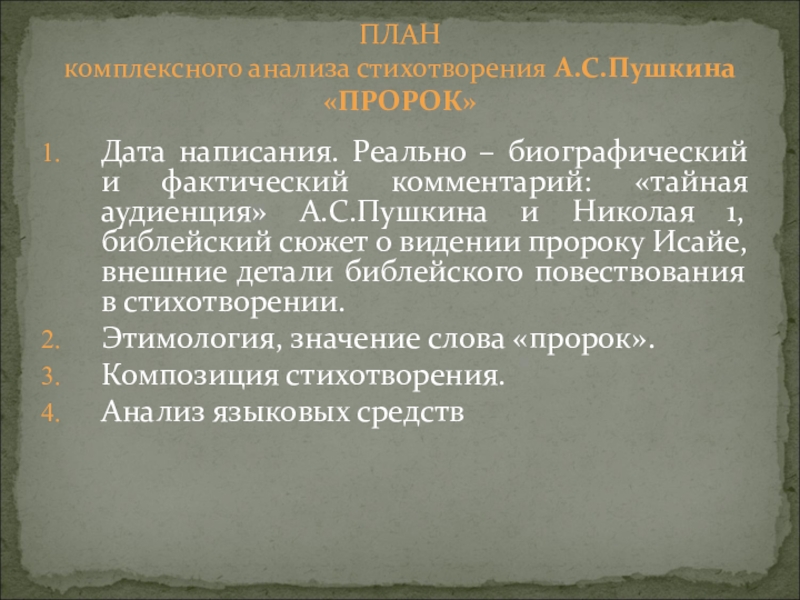 ПЛАН
комплексного анализа стихотворения А.С.Пушкина «ПРОРОК»

1. Дата написания. Реально – биографический и фактический комментарий: «тайная аудиенция» А.С.Пушкина и Николая 1, библейский сюжет о видении пророку Исайе, внешние детали библейского повествования в стихотворении.
2. Этимология, значение слова «пророк».
3. Композиция стихотворения.
4. Анализ языковых средств